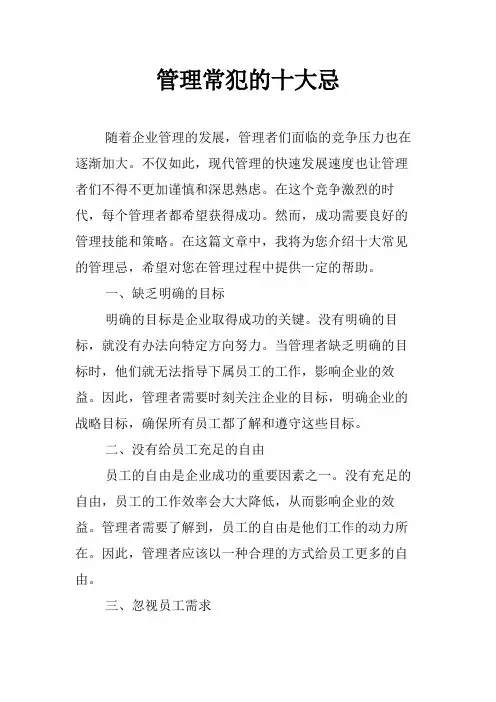 管理常犯的十大忌

随着企业管理的发展，管理者们面临的竞争压力也在逐渐加大。不仅如此，现代管理的快速发展速度也让管理者们不得不更加谨慎和深思熟虑。在这个竞争激烈的时代，每个管理者都希望获得成功。然而，成功需要良好的管理技能和策略。在这篇文章中，我将为您介绍十大常见的管理忌，希望对您在管理过程中提供一定的帮助。

一、缺乏明确的目标

明确的目标是企业取得成功的关键。没有明确的目标，就没有办法向特定方向努力。当管理者缺乏明确的目标时，他们就无法指导下属员工的工作，影响企业的效益。因此，管理者需要时刻关注企业的目标，明确企业的战略目标，确保所有员工都了解和遵守这些目标。

二、没有给员工充足的自由

员工的自由是企业成功的重要因素之一。没有充足的自由，员工的工作效率会大大降低，从而影响企业的效益。管理者需要了解到，员工的自由是他们工作的动力所在。因此，管理者应该以一种合理的方式给员工更多的自由。

三、忽视员工需求